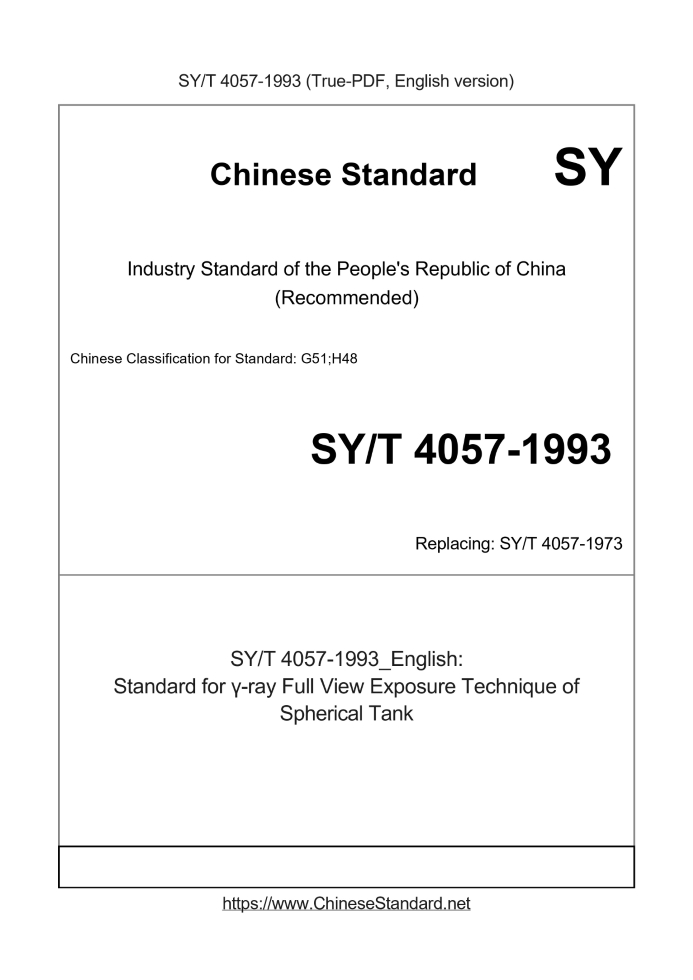 SY/T 4057-1993 (True-PDF, English version)

Chinese Standard SY

Industry Standard of the People's Republic of China
(Recommended)

Chinese Classification for Standard: G51;H48

SY/T 4057-1993

Replacing: SY/T 4057-1973

SY/T 4057-1993_English:
Standard for γ-ray Full View Exposure Technique of Spherical Tank

https://www.ChineseStandard.net